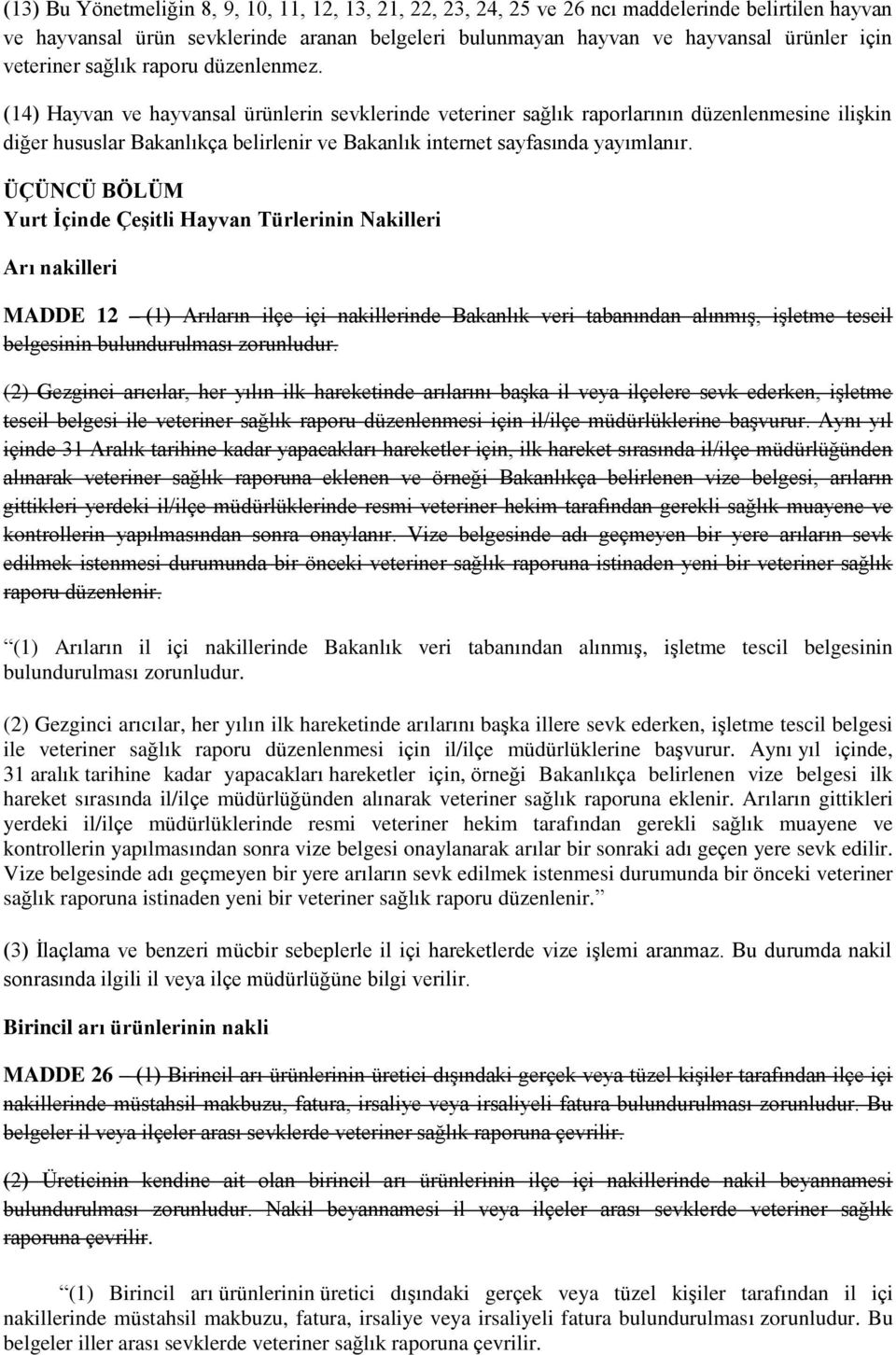 (13) Bu Yönetmeliğin 8, 9, 10, 11, 12, 13, 21, 22, 23, 24, 25 ve 26 ncı maddelerinde belirtilen hayvan ve hayvansal ürün sevklerinde aranan belgeleri bulunmayan hayvan ve hayvansal ürünler için veteriner sağlık raporu düzenlenmez.

(14) Hayvan ve hayvansal ürünlerin sevklerinde veteriner sağlık raporlarının düzenlenmesine ilişkin diğer hususlar Bakanlıkça belirlenir ve Bakanlık internet sayfasında yayımlanır.

ÜÇÜNCÜ BÖLÜM
Yurt İçinde Çeşitli Hayvan Türlerinin Nakilleri

Arı nakilleri

MADDE 12 – (1) Arıların ilçe içi nakillerinde Bakanlık veri tabanından alınmış, işletme tescil belgesinin bulundurulması zorunludur.

(2) Gezginci arıcılar, her yılın ilk hareketinde arılarını başka il veya ilçelere sevk ederken, işletme tescil belgesi ile veteriner sağlık raporu düzenlenmesi için il/ilçe müdürlüklerine başvurur. Aynı yıl içinde 31 Aralık tarihine kadar yapacakları hareketler için, ilk hareket sırasında il/ilçe müdürlüğünden alınarak veteriner sağlık raporuna eklenen ve örneği Bakanlıkça belirlenen vize belgesi, arıların gittikleri yerdeki il/ilçe müdürlüklerinde resmi veteriner hekim tarafından gerekli sağlık muayene ve kontrollerin yapılmasından sonra onaylanır. Vize belgesinde adı geçmeyen bir yere arıların sevk edilmek istenmesi durumunda bir önceki veteriner sağlık raporuna istinaden yeni bir veteriner sağlık raporu düzenlenir.

“(1) Arıların il içi nakillerinde Bakanlık veri tabanından alınmış, işletme tescil belgesinin bulundurulması zorunludur.

(2) Gezginci arıcılar, her yılın ilk hareketinde arılarını başka illere sevk ederken, işletme tescil belgesi ile veteriner sağlık raporu düzenlenmesi için il/ilçe müdürlüklerine başvurur. Aynı yıl içinde, 31 aralık tarihine kadar yapacakları hareketler için, örneği Bakanlıkça belirlenen vize belgesi ilk hareket sırasında il/ilçe müdürlüğünden alınarak veteriner sağlık raporuna eklenir. Arıların gittikleri yerdeki il/ilçe müdürlüklerinde resmi veteriner hekim tarafından gerekli sağlık muayene ve kontrollerin yapılmasından sonra vize belgesi onaylanarak arılar bir sonraki adı geçen yere sevk edilir. Vize belgesinde adı geçmeyen bir yere arıların sevk edilmek istenmesi durumunda bir önceki veteriner sağlık raporuna istinaden yeni bir veteriner sağlık raporu düzenlenir.”

(3) İlaçlama ve benzeri mücbir sebeplerle il içi hareketlerde vize işlemi aranmaz. Bu durumda nakil sonrasında ilgili il veya ilçe müdürlüğüne bilgi verilir.

Birincil arı ürünlerinin nakli

MADDE 26 – (1) Birincil arı ürünlerinin üretici dışındaki gerçek veya tüzel kişiler tarafından ilçe içi nakillerinde müstahsil makbuzu, fatura, irsaliye veya irsaliyeli fatura bulundurulması zorunludur. Bu belgeler il veya ilçeler arası sevklerde veteriner sağlık raporuna çevrilir.

(2) Üreticinin kendine ait olan birincil arı ürünlerinin ilçe içi nakillerinde nakil beyannamesi bulundurulması zorunludur. Nakil beyannamesi il veya ilçeler arası sevklerde veteriner sağlık raporuna çevrilir.

“(1) Birincil arı ürünlerinin üretici dışındaki gerçek veya tüzel kişiler tarafından il içi nakillerinde müstahsil makbuzu, fatura, irsaliye veya irsaliyeli fatura bulundurulması zorunludur. Bu belgeler iller arası sevklerde veteriner sağlık raporuna çevrilir.